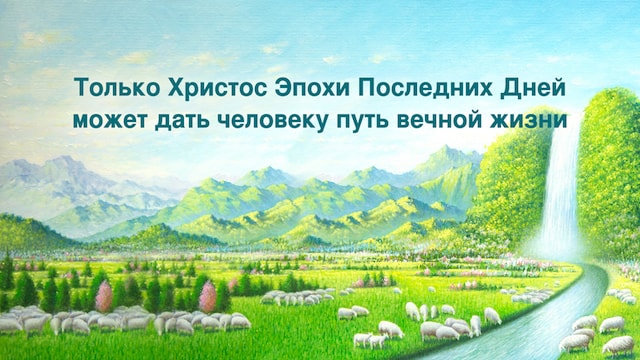 Только Христос Эпохи Последних Дней может дать человеку путь вечной жизни